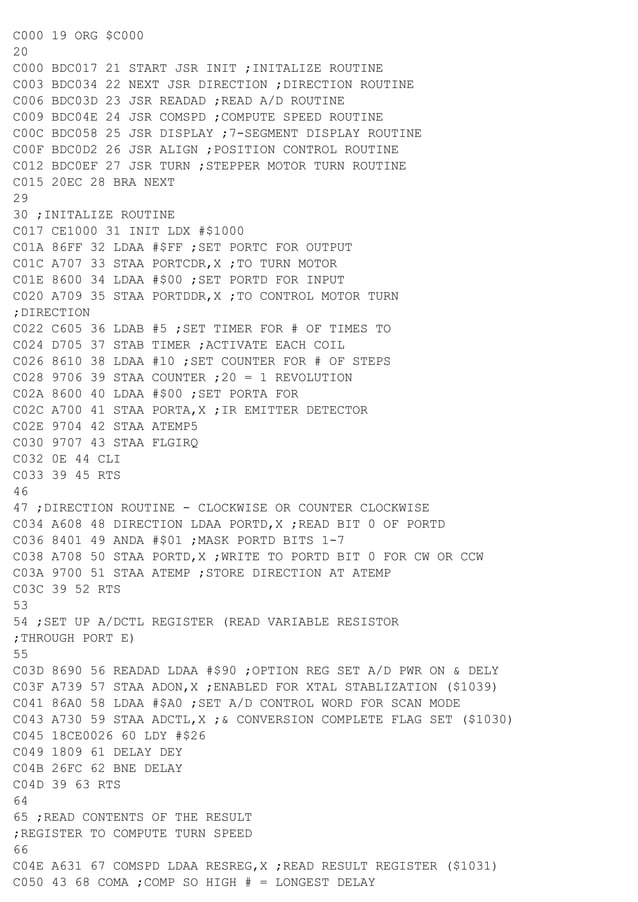 C000 19 ORG $C000
20
C000 BDC017 21 START JSR INIT ;INITALIZE ROUTINE
C003 BDC034 22 NEXT JSR DIRECTION ;DIRECTION ROUTINE
C006 BDC03D 23 JSR READAD ;READ A/D ROUTINE
C009 BDC04E 24 JSR COMSPD ;COMPUTE SPEED ROUTINE
C00C BDC058 25 JSR DISPLAY ;7-SEGMENT DISPLAY ROUTINE
C00F BDC0D2 26 JSR ALIGN ;POSITION CONTROL ROUTINE
C012 BDC0EF 27 JSR TURN ;STEPPER MOTOR TURN ROUTINE
C015 20EC 28 BRA NEXT
29
30 ;INITALIZE ROUTINE
C017 CE1000 31 INIT LDX #$1000
C01A 86FF 32 LDAA #$FF ;SET PORTC FOR OUTPUT
C01C A707 33 STAA PORTCDR,X ;TO TURN MOTOR
C01E 8600 34 LDAA #$00 ;SET PORTD FOR INPUT
C020 A709 35 STAA PORTDDR,X ;TO CONTROL MOTOR TURN
;DIRECTION
C022 C605 36 LDAB #5 ;SET TIMER FOR # OF TIMES TO
C024 D705 37 STAB TIMER ;ACTIVATE EACH COIL
C026 8610 38 LDAA #10 ;SET COUNTER FOR # OF STEPS
C028 9706 39 STAA COUNTER ;20 = 1 REVOLUTION
C02A 8600 40 LDAA #$00 ;SET PORTA FOR
C02C A700 41 STAA PORTA,X ;IR EMITTER DETECTOR
C02E 9704 42 STAA ATEMP5
C030 9707 43 STAA FLGIRQ
C032 0E 44 CLI
C033 39 45 RTS
46
47 ;DIRECTION ROUTINE - CLOCKWISE OR COUNTER CLOCKWISE
C034 A608 48 DIRECTION LDAA PORTD,X ;READ BIT 0 OF PORTD
C036 8401 49 ANDA #$01 ;MASK PORTD BITS 1-7
C038 A708 50 STAA PORTD,X ;WRITE TO PORTD BIT 0 FOR CW OR CCW
C03A 9700 51 STAA ATEMP ;STORE DIRECTION AT ATEMP
C03C 39 52 RTS
53
54 ;SET UP A/DCTL REGISTER (READ VARIABLE RESISTOR
;THROUGH PORT E)
55
C03D 8690 56 READAD LDAA #$90 ;OPTION REG SET A/D PWR ON & DELY
C03F A739 57 STAA ADON,X ;ENABLED FOR XTAL STABLIZATION ($1039)
C041 86A0 58 LDAA #$A0 ;SET A/D CONTROL WORD FOR SCAN MODE
C043 A730 59 STAA ADCTL,X ;& CONVERSION COMPLETE FLAG SET ($1030)
C045 18CE0026 60 LDY #$26
C049 1809 61 DELAY DEY
C04B 26FC 62 BNE DELAY
C04D 39 63 RTS
64
65 ;READ CONTENTS OF THE RESULT
;REGISTER TO COMPUTE TURN SPEED
66
C04E A631 67 COMSPD LDAA RESREG,X ;READ RESULT REGISTER ($1031)
C050 43 68 COMA ;COMP SO HIGH # = LONGEST DELAY